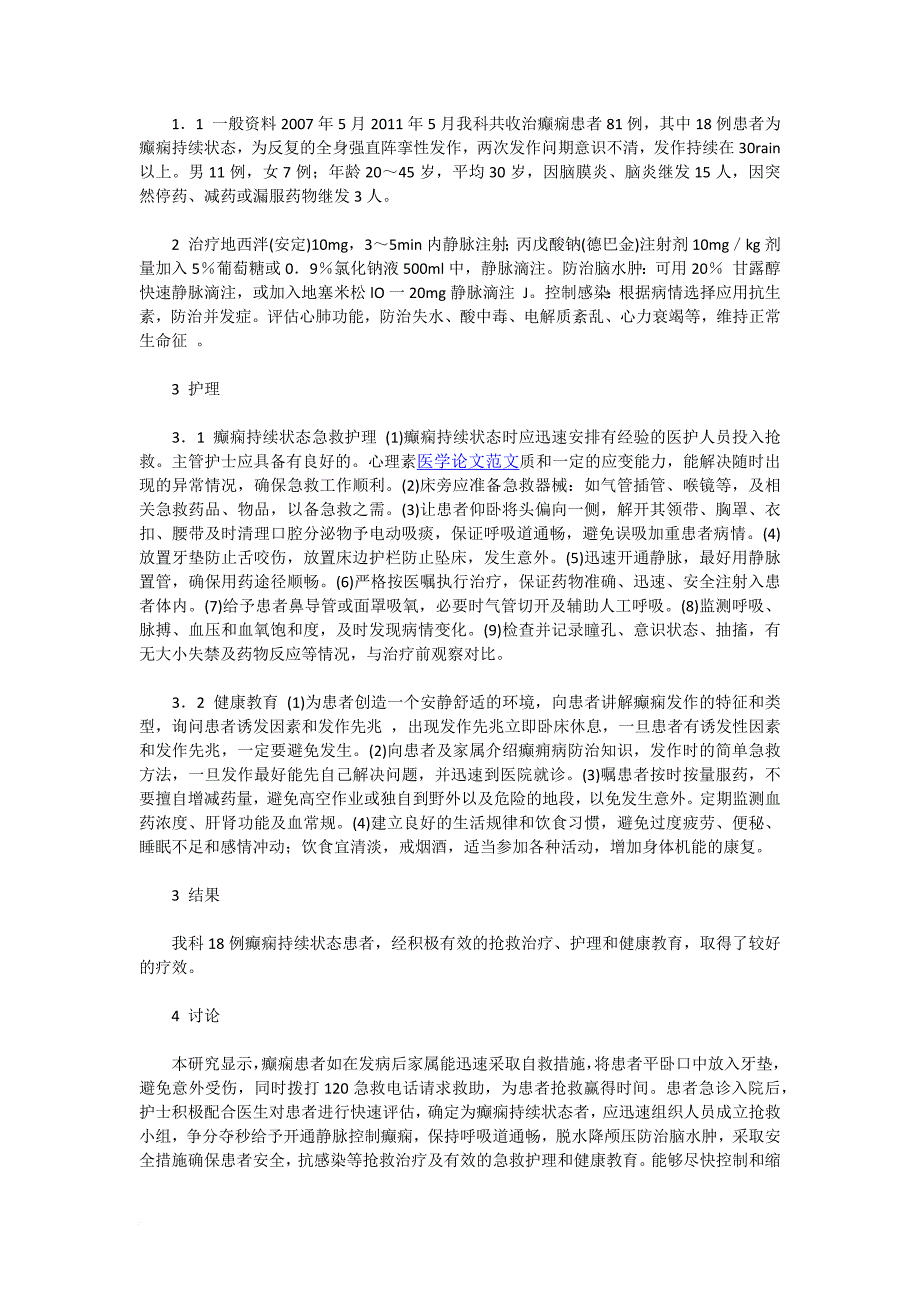 1．1 一般资料 2007 年 5 月 2011 年 5 月我科共收治癫痫患者 81 例，其中 18 例患者为癫痫持续状态，为反复的全身强直阵挛性发作，两次发作问期意识不清，发作持续在 30rain 以上。男 11 例，女 7 例；年龄 20～45 岁，平均 30 岁，因脑膜炎、脑炎继发 15 人，因突然停药、减药或漏服药物继发 3 人。

2 治疗地西泮(安定)10mg，3～5min 内静脉注射；丙戊酸钠(德巴金)注射剂 10mg／kg 剂量加入 5％葡萄糖或 0．9％氯化钠液 500ml 中，静脉滴注。防治脑水肿：可用 20％ 甘露醇快速静脉滴注，或加入地塞米松 IO 一 20mg 静脉滴注 J。控制感染：根据病情选择应用抗生素，防治并发症。评估心肺功能，防治失水、酸中毒、电解质紊乱、心力衰竭等，维持正常生命征 。

3 护理

3．1 癫痫持续状态急救护理 (1)癫痫持续状态时应迅速安排有经验的医护人员投入抢救。主管护士应具备有良好的。心理素医学论文范文质和一定的应变能力，能解决随时出现的异常情况，确保急救工作顺利。(2)床旁应准备急救器械：如气管插管、喉镜等，及相关急救药品、物品，以备急救之需。(3)让患者仰卧将头偏向一侧，解开其领带、胸罩、衣扣、腰带及时清理口腔分泌物予电动吸痰，保证呼吸道通畅，避免误吸加重患者病情。(4)放置牙垫防止舌咬伤，放置床边护栏防止坠床，发生意外。(5)迅速开通静脉，最好用静脉置管，确保用药途径顺畅。(6)严格按医嘱执行治疗，保证药物准确、迅速、安全注射入患者体内。(7)给予患者鼻导管或面罩吸氧，必要时气管切开及辅助人工呼吸。(8)监测呼吸、脉搏、血压和血氧饱和度，及时发现病情变化。(9)检查并记录瞳孔、意识状态、抽搐，有无大小失禁及药物反应等情况，与治疗前观察对比。

3．2 健康教育 (1)为患者创造一个安静舒适的环境，向患者讲解癫痫发作的特征和类型，询问患者诱发因素和发作先兆 ，出现发作先兆立即卧床休息，一旦患者有诱发性因素和发作先兆，一定要避免发生。(2)向患者及家属介绍癫痫病防治知识，发作时的简单急救方法，一旦发作最好能先自己解决问题，并迅速到医院就诊。(3)嘱患者按时按量服药，不要擅自增减药量，避免高空作业或独自到野外以及危险的地段，以免发生意外。定期监测血药浓度、肝肾功能及血常规。(4)建立良好的生活规律和饮食习惯，避免过度疲劳、便秘、睡眠不足和感情冲动；饮食宜清淡，戒烟酒，适当参加各种活动，增加身体机能的康复。

3 结果

我科 18 例癫痫持续状态患者，经积极有效的抢救治疗、护理和健康教育，取得了较好的疗效。

4 讨论

本研究显示，癫痫患者如在发病后家属能迅速采取自救措施，将患者平卧口中放入牙垫，避免意外受伤，同时拨打 120 急救电话请求救助，为患者抢救赢得时间。患者急诊入院后，护士积极配合医生对患者进行快速评估，确定为癫痫持续状态者，应迅速组织人员成立抢救小组，争分夺秒给予开通静脉控制癫痫，保持呼吸道通畅，脱水降颅压防治脑水肿，采取安全措施确保患者安全，抗感染等抢救治疗及有效的急救护理和健康教育。能够尽快控制和缩